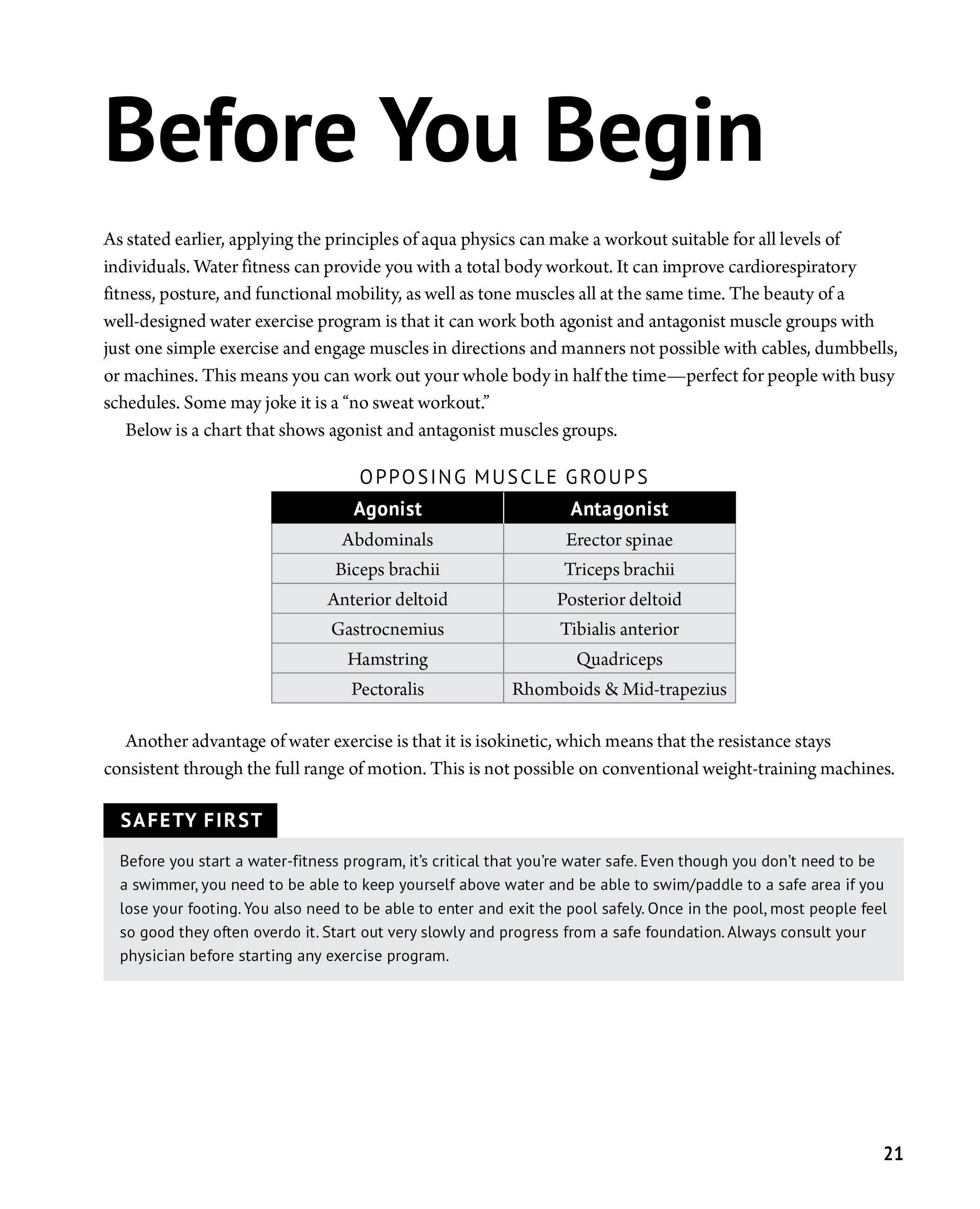 Before You Begin

As stated earlier, applying the principles of aqua physics can make a workout suitable for all levels of individuals. Water fitness can provide you with a total body workout. It can improve cardiorespiratory fitness, posture, and functional mobility, as well as tone muscles all at the same time. The beauty of a well-designed water exercise program is that it can work both agonist and antagonist muscle groups with just one simple exercise and engage muscles in directions and manners not possible with cables, dumbbells, or machines. This means you can work out your whole body in half the time—perfect for people with busy schedules. Some may joke it is a “no sweat workout.”

Below is a chart that shows agonist and antagonist muscles groups.

OPPOSING MUSCLE GROUPS

| Agonist | Antagonist |
|---|---|
| Abdominals | Erector spinae |
| Biceps brachii | Triceps brachii |
| Anterior deltoid | Posterior deltoid |
| Gastrocnemius | Tibialis anterior |
| Hamstring | Quadriceps |
| Pectoralis | Rhomboids & Mid-trapezius |

Another advantage of water exercise is that it is isokinetic, which means that the resistance stays consistent through the full range of motion. This is not possible on conventional weight-training machines.

SAFETY FIRST

Before you start a water-fitness program, it’s critical that you’re water safe. Even though you don’t need to be a swimmer, you need to be able to keep yourself above water and be able to swim/paddle to a safe area if you lose your footing. You also need to be able to enter and exit the pool safely. Once in the pool, most people feel so good they often overdo it. Start out very slowly and progress from a safe foundation. Always consult your physician before starting any exercise program.

21